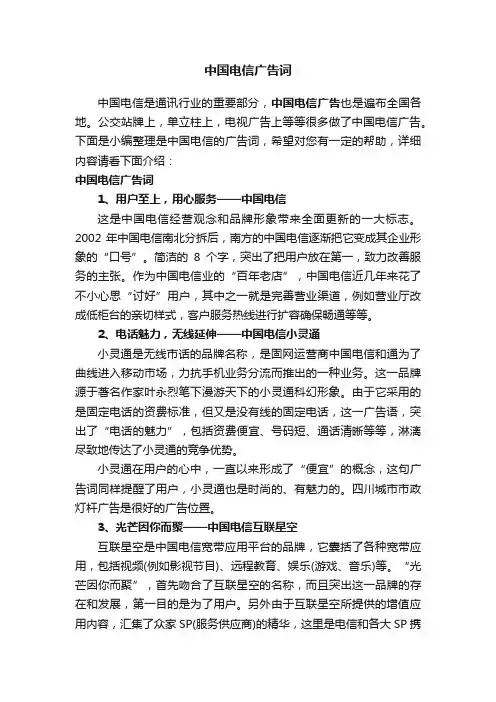 中国电信广告词

中国电信是通讯行业的重要部分，中国电信广告也是遍布全国各地。公交站牌上，单立柱上，电视广告上等等很多做了中国电信广告。下面是小编整理是中国电信的广告词，希望对您有一定的帮助，详细内容请看下面介绍：

中国电信广告词

1、用户至上，用心服务——中国电信

这是中国电信经营观念和品牌形象带来全面更新的一大标志。2002 年中国电信南北分拆后，南方的中国电信逐渐把它变成其企业形象的“口号”。简洁的 8 个字，突出了把用户放在第一，致力改善服务的主张。作为中国电信业的“百年老店”，中国电信近几年来花了不小心思“讨好”用户，其中之一就是完善营业渠道，例如营业厅改成低柜台的亲切样式，客户服务热线进行扩容确保畅通等等。

2、电话魅力，无线延伸——中国电信小灵通

小灵通是无线市话的品牌名称，是固网运营商中国电信和通为了曲线进入移动市场，力抗手机业务分流而推出的一种业务。这一品牌源于著名作家叶永烈笔下漫游天下的小灵通科幻形象。由于它采用的是固定电话的资费标准，但又是没有线的固定电话，这一广告语，突出了“电话的魅力”，包括资费便宜、号码短、通话清晰等等，淋漓尽致地传达了小灵通的竞争优势。

小灵通在用户的心中，一直以来形成了“便宜”的概念，这句广告词同样提醒了用户，小灵通也是时尚的、有魅力的。四川城市市政灯杆广告是很好的广告位置。

3、光芒因你而聚——中国电信互联星空

互联星空是中国电信宽带应用平台的品牌，它囊括了各种宽带应用，包括视频(例如影视节目)、远程教育、娱乐(游戏、音乐)等。“光芒因你而聚”，首先吻合了互联星空的名称，而且突出这一品牌的存在和发展，第一目的是为了用户。另外由于互联星空所提供的增值应用内容，汇集了众家 SP(服务供应商)的精华，这里是电信和各大 SP 携